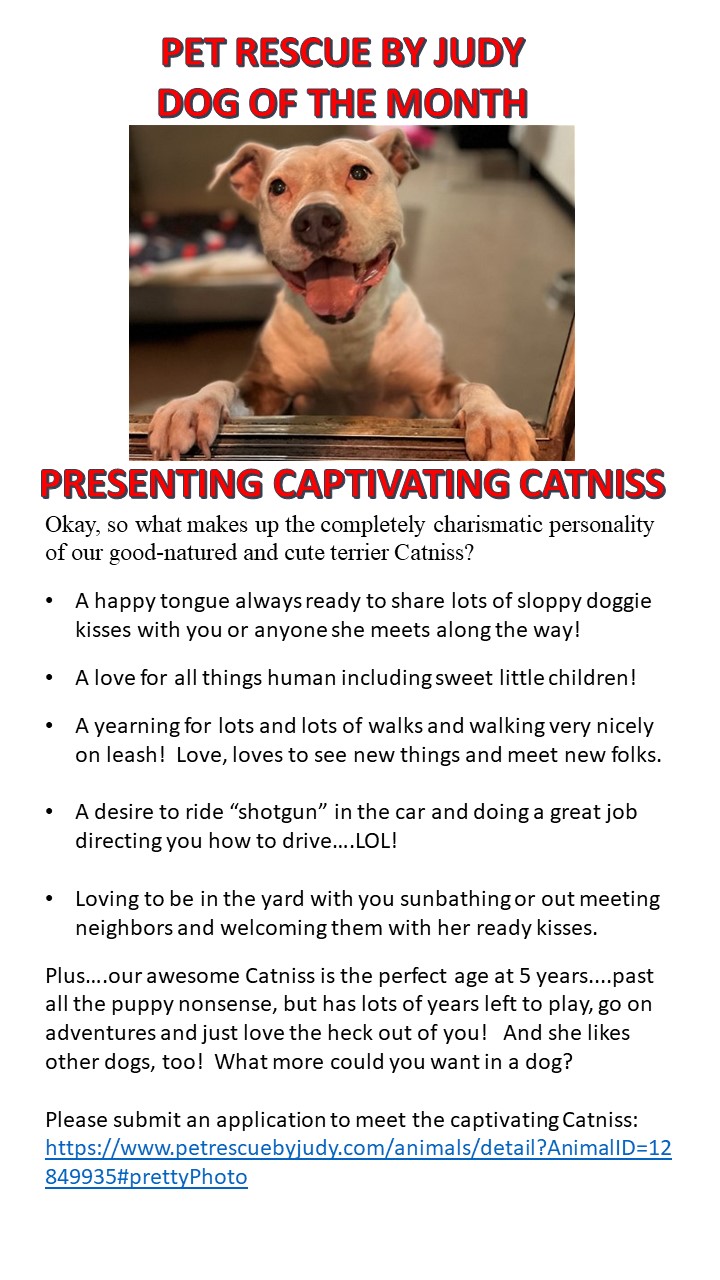 PET RESCUE BY JUDY
DOG OF THE MONTH

PRESENTING CAPTIVATING CATNISS

Okay, so what makes up the completely charismatic personality of our good-natured and cute terrier Catniss?

• A happy tongue always ready to share lots of sloppy doggie kisses with you or anyone she meets along the way!

• A love for all things human including sweet little children!

• A yearning for lots and lots of walks and walking very nicely on leash! Love, loves to see new things and meet new folks.

• A desire to ride “shotgun” in the car and doing a great job directing you how to drive….LOL!

• Loving to be in the yard with you sunbathing or out meeting neighbors and welcoming them with her ready kisses.

Plus….our awesome Catniss is the perfect age at 5 years....past all the puppy nonsense, but has lots of years left to play, go on adventures and just love the heck out of you! And she likes other dogs, too! What more could you want in a dog?

Please submit an application to meet the captivating Catniss:
https://www.petrescuebyjudy.com/animals/detail?AnimalID=12849935#prettyPhoto